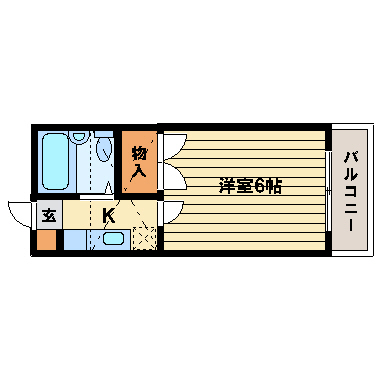 物入

洋室6帖

バルコニー

玄

K